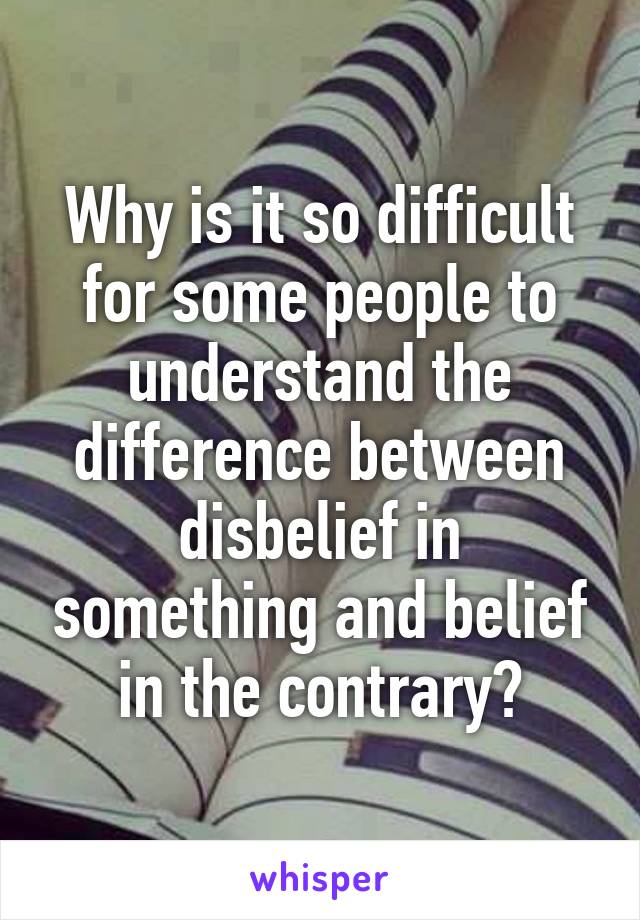 Why is it so difficult for some people to understand the difference between disbelief in something and belief in the contrary?

whisper